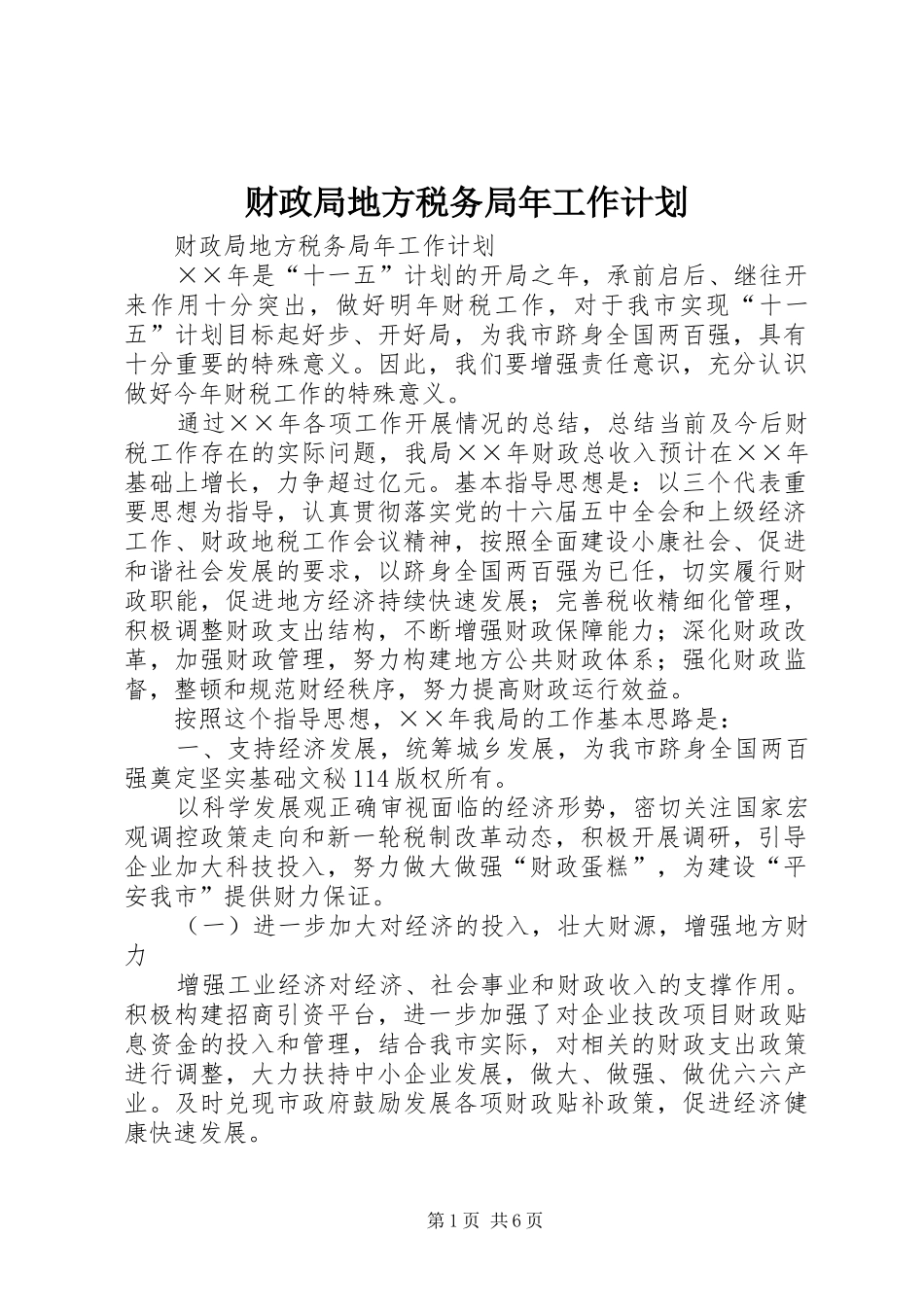 财政局地方税务局年工作计划

财政局地方税务局年工作计划

××年是“十一五”计划的开局之年，承前启后、继往开来作用十分突出，做好明年财税工作，对于我市实现“十一五”计划目标起好步、开好局，为我市跻身全国两百强，具有十分重要的特殊意义。因此，我们要增强责任意识，充分认识做好今年财税工作的特殊意义。

通过××年各项工作开展情况的总结，总结当前及今后财税工作存在的实际问题，我局××年财政总收入预计在××年基础上增长，力争超过亿元。基本指导思想是：以三个代表重要思想为指导，认真贯彻落实党的十六届五中全会和上级经济工作、财政地税工作会议精神，按照全面建设小康社会、促进和谐社会发展的要求，以跻身全国两百强为已任，切实履行财政职能，促进地方经济持续快速发展；完善税收精细化管理，积极调整财政支出结构，不断增强财政保障能力；深化财政改革，加强财政管理，努力构建地方公共财政体系；强化财政监督，整顿和规范财经秩序，努力提高财政运行效益。

按照这个指导思想，××年我局的工作基本思路是：

一、支持经济发展，统筹城乡发展，为我市跻身全国两百强奠定坚实基础文秘114版权所有。

以科学发展观正确审视面临的经济形势，密切关注国家宏观调控政策走向和新一轮税制改革动态，积极开展调研，引导企业加大科技投入，努力做大做强“财政蛋糕”，为建设“平安我市”提供财力保证。

（一）进一步加大对经济的投入，壮大财源，增强地方财力

增强工业经济对经济、社会事业和财政收入的支撑作用。积极构建招商引资平台，进一步加强了对企业技改项目财政贴息资金的投入和管理，结合我市实际，对相关的财政支出政策进行调整，大力扶持中小企业发展，做大、做强、做优六六产业。及时兑现市政府鼓励发展各项财政贴补政策，促进经济健康快速发展。

第1页 共6页